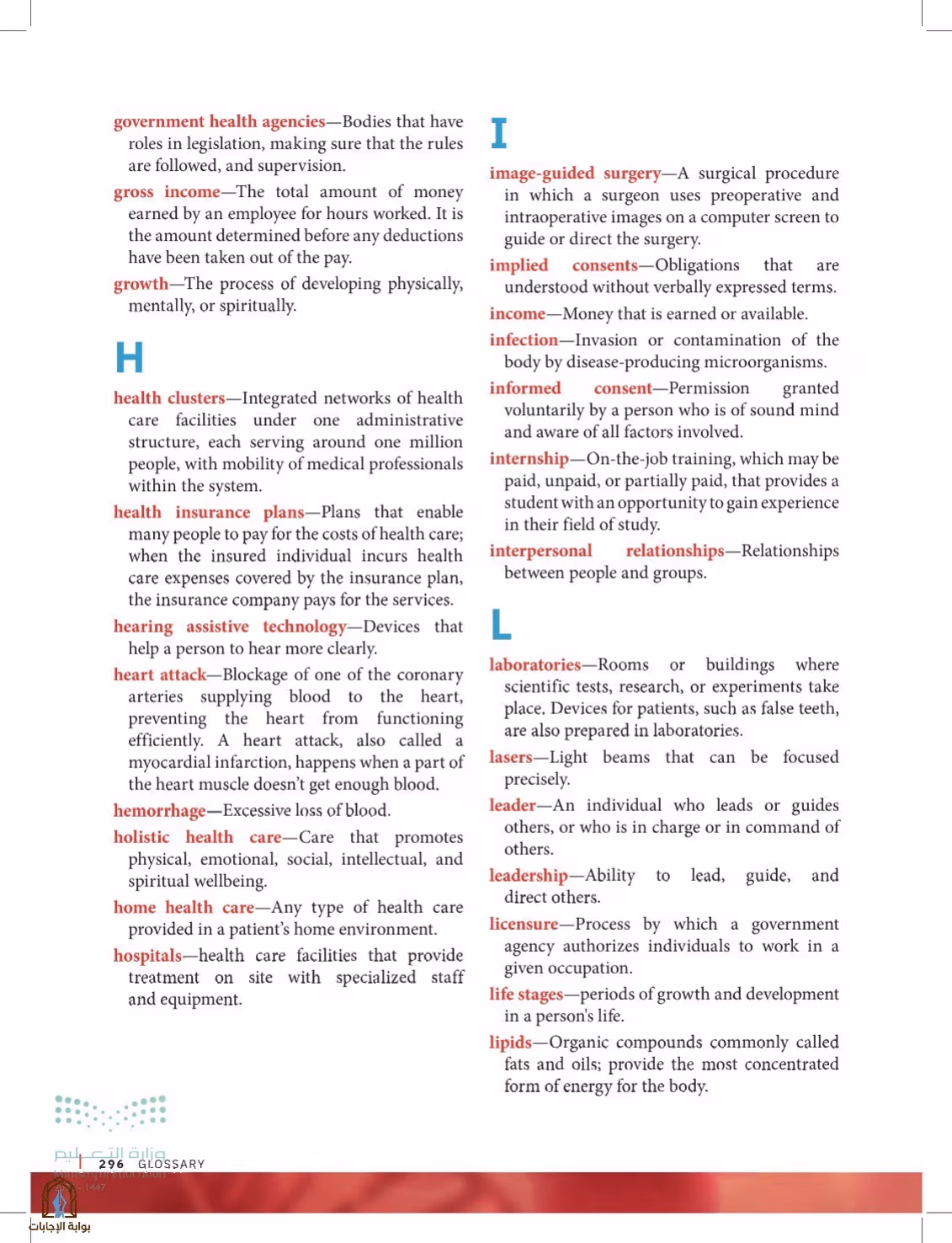 government health agencies—Bodies that have roles in legislation, making sure that the rules are followed, and supervision.

gross income—The total amount of money earned by an employee for hours worked. It is the amount determined before any deductions have been taken out of the pay.

growth—The process of developing physically, mentally, or spiritually.

H

health clusters—Integrated networks of health care facilities under one administrative structure, each serving around one million people, with mobility of medical professionals within the system.

health insurance plans—Plans that enable many people to pay for the costs of health care; when the insured individual incurs health care expenses covered by the insurance plan, the insurance company pays for the services.

hearing assistive technology—Devices that help a person to hear more clearly.

heart attack—Blockage of one of the coronary arteries supplying blood to the heart, preventing the heart from functioning efficiently. A heart attack, also called a myocardial infarction, happens when a part of the heart muscle doesn't get enough blood.

hemorrhage—Excessive loss of blood.

holistic health care—Care that promotes physical, emotional, social, intellectual, and spiritual wellbeing.

home health care—Any type of health care provided in a patient's home environment.

hospitals—health care facilities that provide treatment on site with specialized staff and equipment.

I

image-guided surgery—A surgical procedure in which a surgeon uses preoperative and intraoperative images on a computer screen to guide or direct the surgery.

implied consents—Obligations that are understood without verbally expressed terms.

income—Money that is earned or available.

infection—Invasion or contamination of the body by disease-producing microorganisms.

informed consent—Permission granted voluntarily by a person who is of sound mind and aware of all factors involved.

internship—On-the-job training, which may be paid, unpaid, or partially paid, that provides a student with an opportunity to gain experience in their field of study.

interpersonal relationships—Relationships between people and groups.

L

laboratories—Rooms or buildings where scientific tests, research, or experiments take place. Devices for patients, such as false teeth, are also prepared in laboratories.

lasers—Light beams that can be focused precisely.

leader—An individual who leads or guides others, or who is in charge or in command of others.

leadership—Ability to lead, guide, and direct others.

licensure—Process by which a government agency authorizes individuals to work in a given occupation.

life stages—periods of growth and development in a person's life.

lipids—Organic compounds commonly called fats and oils; provide the most concentrated form of energy for the body.

وزارة التعليم
296 GLOSSARY

بوابة الإجابات